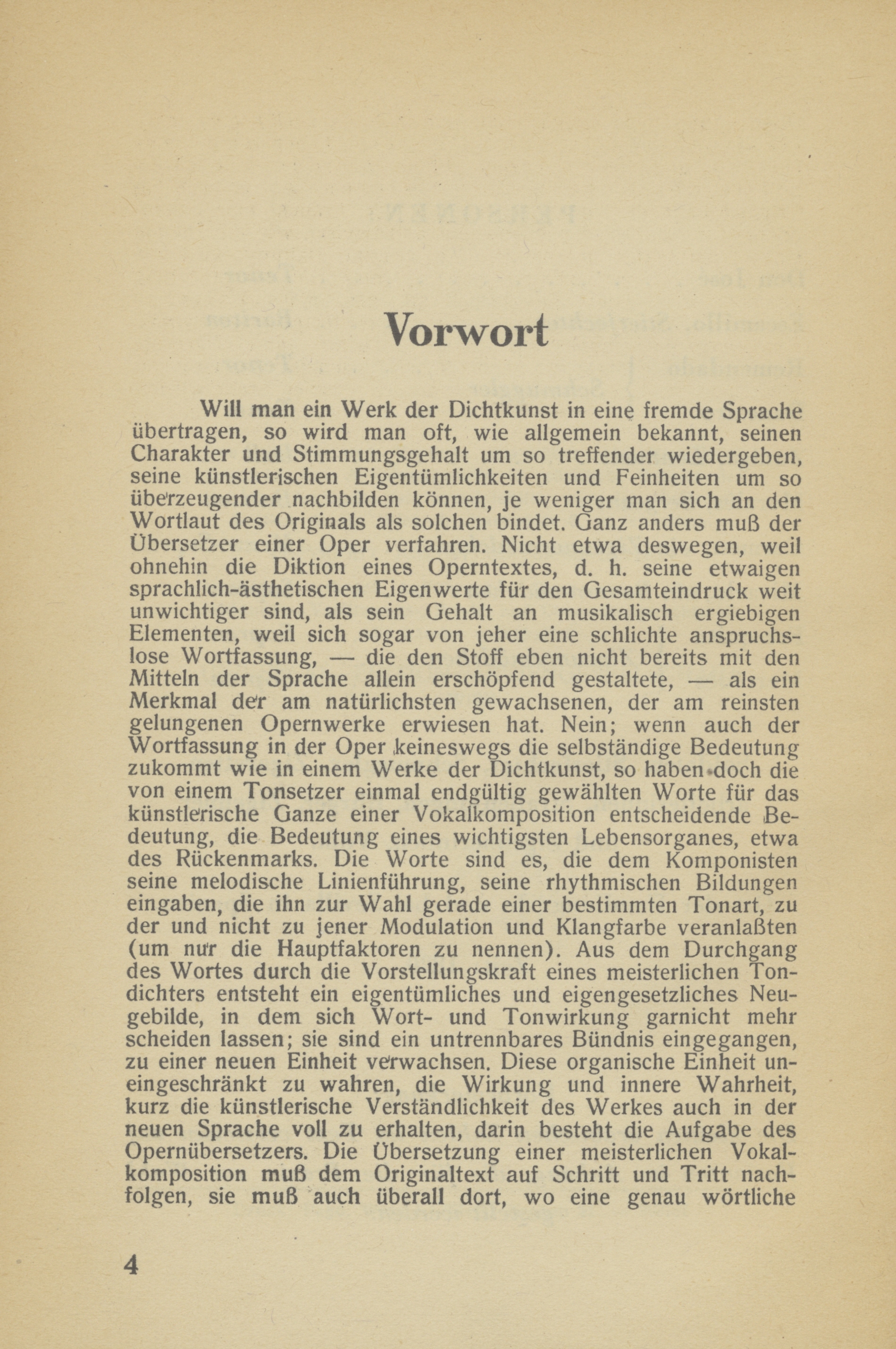 Vorwort

Will man ein Werk der Dichtkunst in eine fremde Sprache übertragen, so wird man oft, wie allgemein bekannt, seinen Charakter und Stimmungsgehalt um so treffender wiedergeben, seine künstlerischen Eigentümlichkeiten und Feinheiten um so überzeugender nachbilden können, je weniger man sich an den Wortlaut des Originals als solchen bindet. Ganz anders muß der Übersetzer einer Oper verfahren. Nicht etwa deswegen, weil ohnehin die Diktion eines Operntextes, d. h. seine etwaigen sprachlich-ästhetischen Eigenwerte für den Gesamteindruck weit unwichtiger sind, als sein Gehalt an musikalisch ergiebigen Elementen, weil sich sogar von jeher eine schlichte anspruchslose Wortfassung, — die den Stoff eben nicht bereits mit den Mitteln der Sprache allein erschöpfend gestaltete, — als ein Merkmal der am natürlichsten gewachsenen, der am reinsten gelungenen Opernwerke erwiesen hat. Nein; wenn auch der Wortfassung in der Oper keineswegs die selbständige Bedeutung zukommt wie in einem Werke der Dichtkunst, so haben doch die von einem Tonsetzer einmal endgültig gewählten Worte für das künstlerische Ganze einer Vokalkomposition entscheidende Bedeutung, die Bedeutung eines wichtigsten Lebensorganes, etwa des Rückenmarks. Die Worte sind es, die dem Komponisten seine melodische Linienführung, seine rhythmischen Bildungen eingaben, die ihn zur Wahl gerade einer bestimmten Tonart, zu der und nicht zu jener Modulation und Klangfarbe veranlaßten (um nur die Hauptfaktoren zu nennen). Aus dem Durchgang des Wortes durch die Vorstellungskraft eines meisterlichen Tondichters entsteht ein eigentümliches und eigengesetzliches Neugebilde, in dem sich Wort- und Tonwirkung garnicht mehr scheiden lassen; sie sind ein untrennbares Bündnis eingegangen, zu einer neuen Einheit verwachsen. Diese organische Einheit uneingeschränkt zu wahren, die Wirkung und innere Wahrheit, kurz die künstlerische Verständlichkeit des Werkes auch in der neuen Sprache voll zu erhalten, darin besteht die Aufgabe des Opernübersetzers. Die Übersetzung einer meisterlichen Vokalkomposition muß dem Originaltext auf Schritt und Tritt nachfolgen, sie muß auch überall dort, wo eine genau wörtliche

4